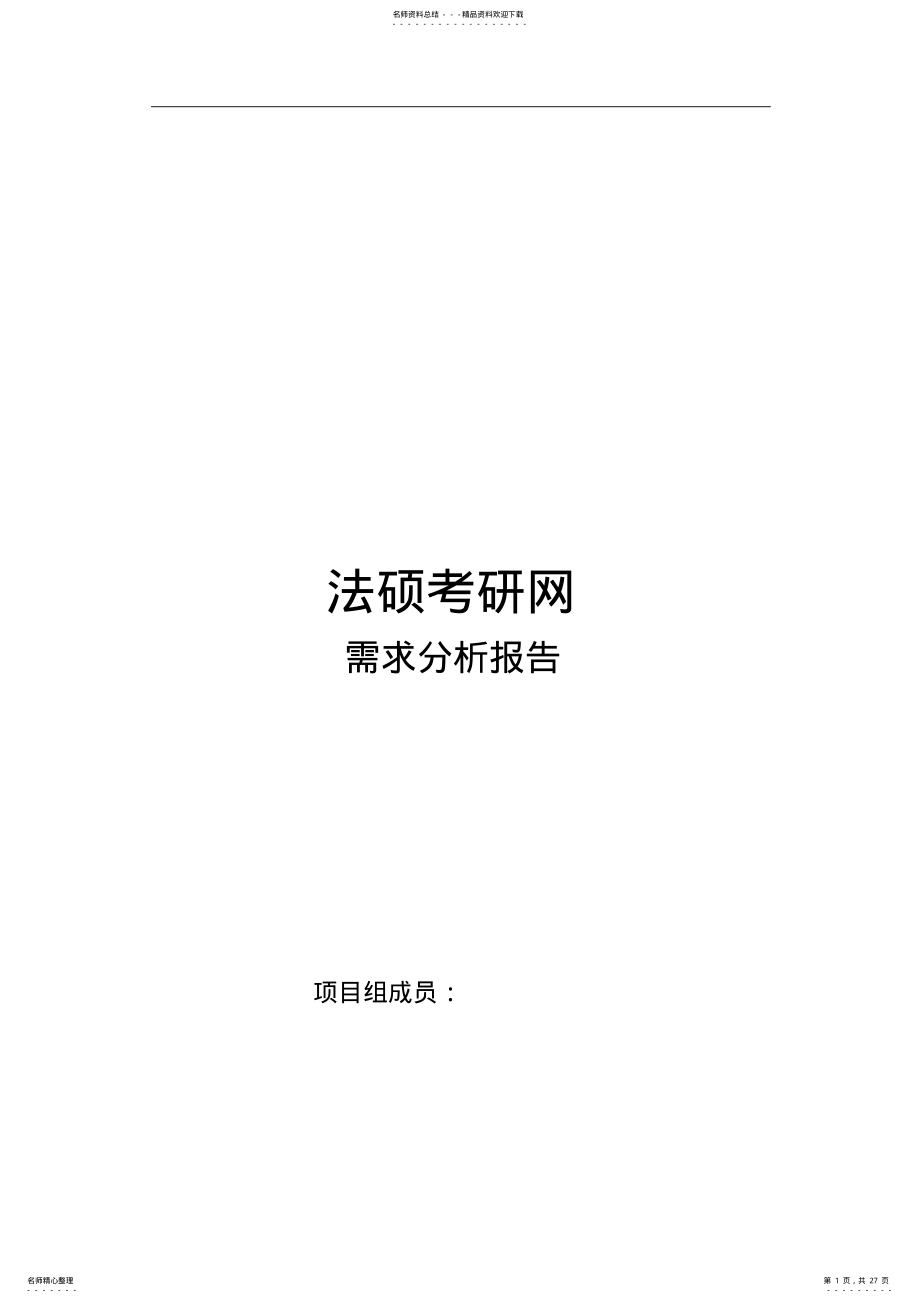 名师资料总结 - - -精品资料欢迎下载

法硕考研网

需求分析报告

项目组成员：

名师精心整理

第 1 页，共 27 页